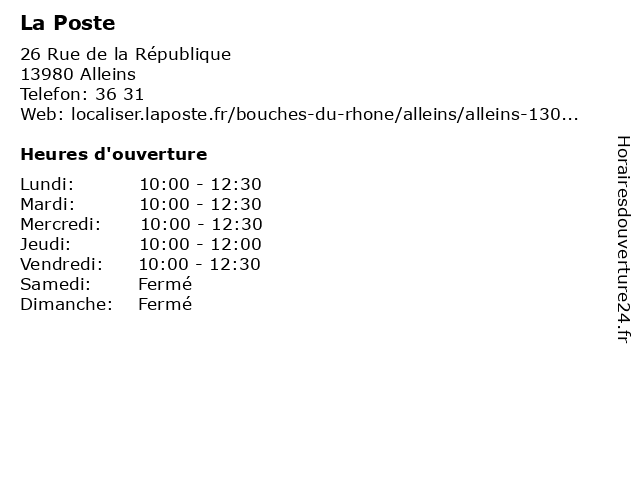 La Poste

26 Rue de la République
13980 Alleins
Telefon: 36 31
Web: localiser.laposte.fr/bouches-du-rhone/alleins/alleins-130...

Heures d'ouverture

| | |
|---|---|
| Lundi: | 10:00 - 12:30 |
| Mardi: | 10:00 - 12:30 |
| Mercredi: | 10:00 - 12:30 |
| Jeudi: | 10:00 - 12:00 |
| Vendredi: | 10:00 - 12:30 |
| Samedi: | Fermé |
| Dimanche: | Fermé |

Horairesdouverture24.fr